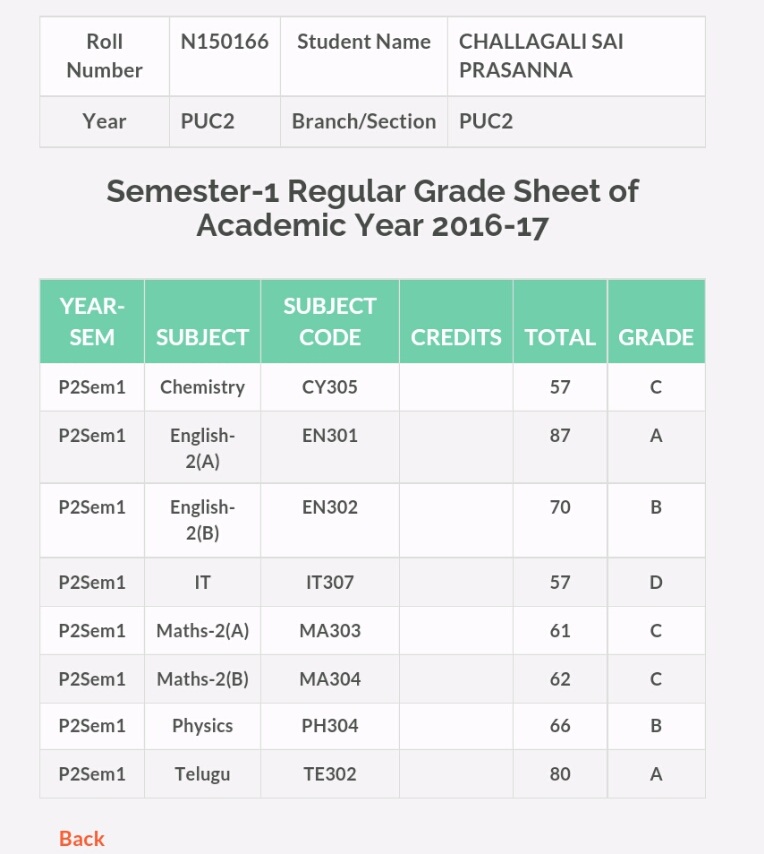 | Roll Number | N150166 | Student Name | CHALLAGALI SAI PRASANNA |
|---|---|---|---|
| Year | PUC2 | Branch/Section | PUC2 |

Semester-1 Regular Grade Sheet of Academic Year 2016-17

| YEAR-SEM | SUBJECT | SUBJECT CODE | CREDITS | TOTAL | GRADE |
|---|---|---|---|---|---|
| P2Sem1 | Chemistry | CY305 | | 57 | C |
| P2Sem1 | English-2(A) | EN301 | | 87 | A |
| P2Sem1 | English-2(B) | EN302 | | 70 | B |
| P2Sem1 | IT | IT307 | | 57 | D |
| P2Sem1 | Maths-2(A) | MA303 | | 61 | C |
| P2Sem1 | Maths-2(B) | MA304 | | 62 | C |
| P2Sem1 | Physics | PH304 | | 66 | B |
| P2Sem1 | Telugu | TE302 | | 80 | A |

Back